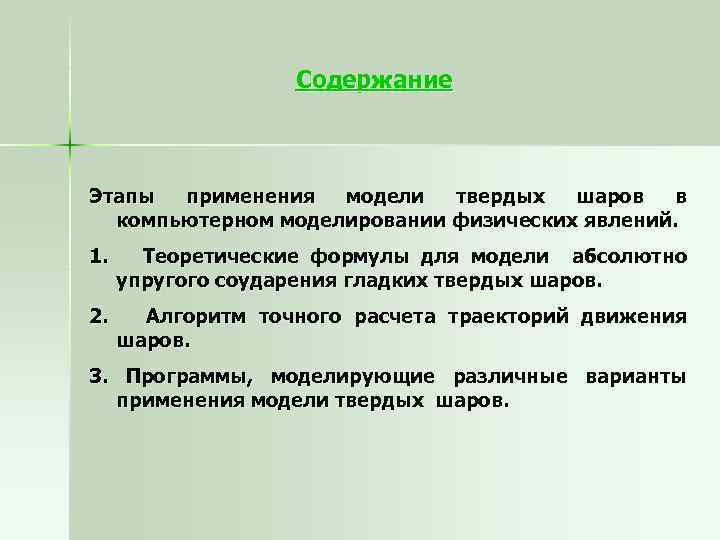 Содержание

Этапы применения модели твердых шаров в компьютерном моделировании физических явлений.

1. Теоретические формулы для модели абсолютно упругого соударения гладких твердых шаров.

2. Алгоритм точного расчета траекторий движения шаров.

3. Программы, моделирующие различные варианты применения модели твердых шаров.